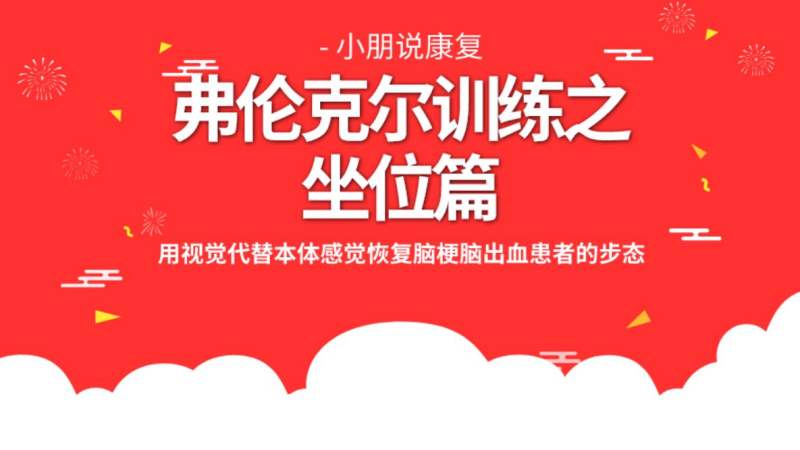 - 小朋说康复

弗伦克尔训练之坐位篇

用视觉代替本体感觉恢复脑梗脑出血患者的步态